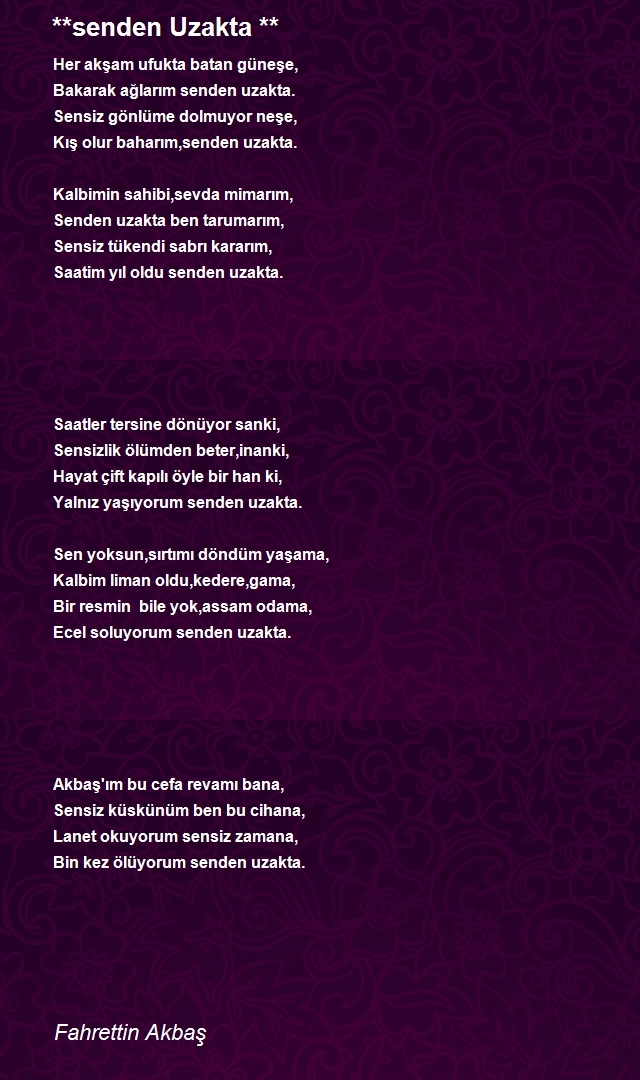 **senden Uzakta **

Her akşam ufukta batan güneşe,
Bakarak ağlarım senden uzakta.
Sensiz gönlüme dolmuyor neşe,
Kış olur baharım,senden uzakta.

Kalbimin sahibi,sevda mimarım,
Senden uzakta ben tarumarım,
Sensiz tükendi sabrı kararım,
Saatim yıl oldu senden uzakta.

Saatler tersine dönüyor sanki,
Sensizlik ölümden beter,inanki,
Hayat çift kapılı öyle bir han ki,
Yalnız yaşıyorum senden uzakta.

Sen yoksun,sırtımı döndüm yaşama,
Kalbim liman oldu,kedere,gama,
Bir resmin bile yok,assam odama,
Ecel soluyorum senden uzakta.

Akbaş'ım bu cefa revamı bana,
Sensiz küskünüm ben bu cihana,
Lanet okuyorum sensiz zamana,
Bin kez ölüyorum senden uzakta.

Fahrettin Akbaş